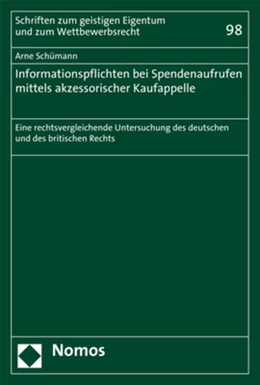 Schriften zum geistigen Eigentum und zum Wettbewerbsrecht

98

Arne Schümann

Informationspflichten bei Spendenaufrufen mittels akzessorischer Kaufappelle

Eine rechtsvergleichende Untersuchung des deutschen und des britischen Rechts

Nomos